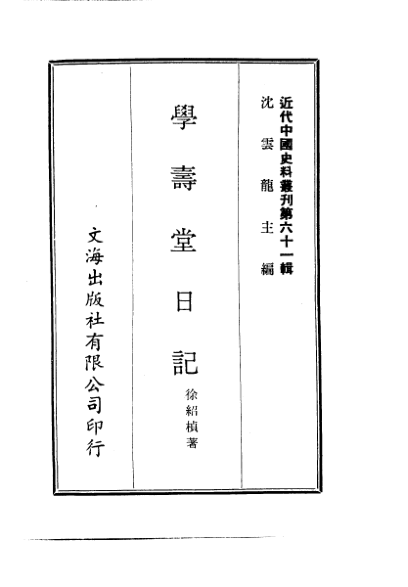 近代中國史料叢刊第六十一輯
沈雲龍主編

學壽堂日記

徐紹楨著

文海出版社有限公司印行